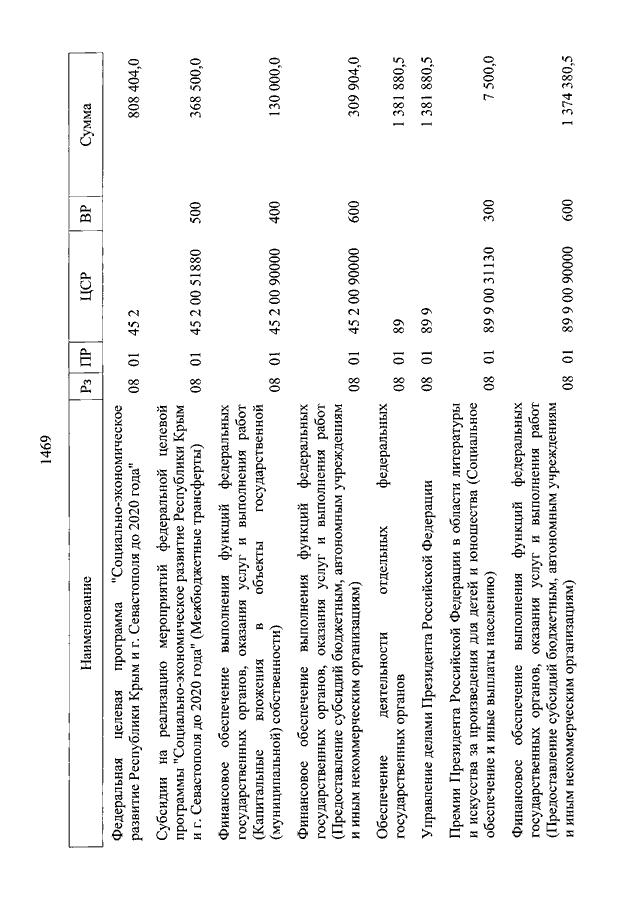 1469

| Наименование | Рз | ПР | ЦСР | ВР | Сумма |
|---|---|---|---|---|---|
| Федеральная целевая программа "Социально-экономическое развитие Республики Крым и г. Севастополя до 2020 года" | 08 | 01 | 45 2 | | 808 404,0 |
| Субсидии на реализацию мероприятий федеральной целевой программы "Социально-экономическое развитие Республики Крым и г. Севастополя до 2020 года" (Межбюджетные трансферты) | 08 | 01 | 45 2 00 51880 | 500 | 368 500,0 |
| Финансовое обеспечение выполнения функций федеральных государственных органов, оказания услуг и выполнения работ (Капитальные вложения в объекты государственной (муниципальной) собственности) | 08 | 01 | 45 2 00 90000 | 400 | 130 000,0 |
| Финансовое обеспечение выполнения функций федеральных государственных органов, оказания услуг и выполнения работ (Предоставление субсидий бюджетным, автономным учреждениям и иным некоммерческим организациям) | 08 | 01 | 45 2 00 90000 | 600 | 309 904,0 |
| Обеспечение деятельности отдельных федеральных государственных органов | 08 | 01 | 89 | | 1 381 880,5 |
| Управление делами Президента Российской Федерации | 08 | 01 | 89 9 | | 1 381 880,5 |
| Премии Президента Российской Федерации в области литературы и искусства за произведения для детей и юношества (Социальное обеспечение и иные выплаты населению) | 08 | 01 | 89 9 00 31130 | 300 | 7 500,0 |
| Финансовое обеспечение выполнения функций федеральных государственных органов, оказания услуг и выполнения работ (Предоставление субсидий бюджетным, автономным учреждениям и иным некоммерческим организациям) | 08 | 01 | 89 9 00 90000 | 600 | 1 374 380,5 |